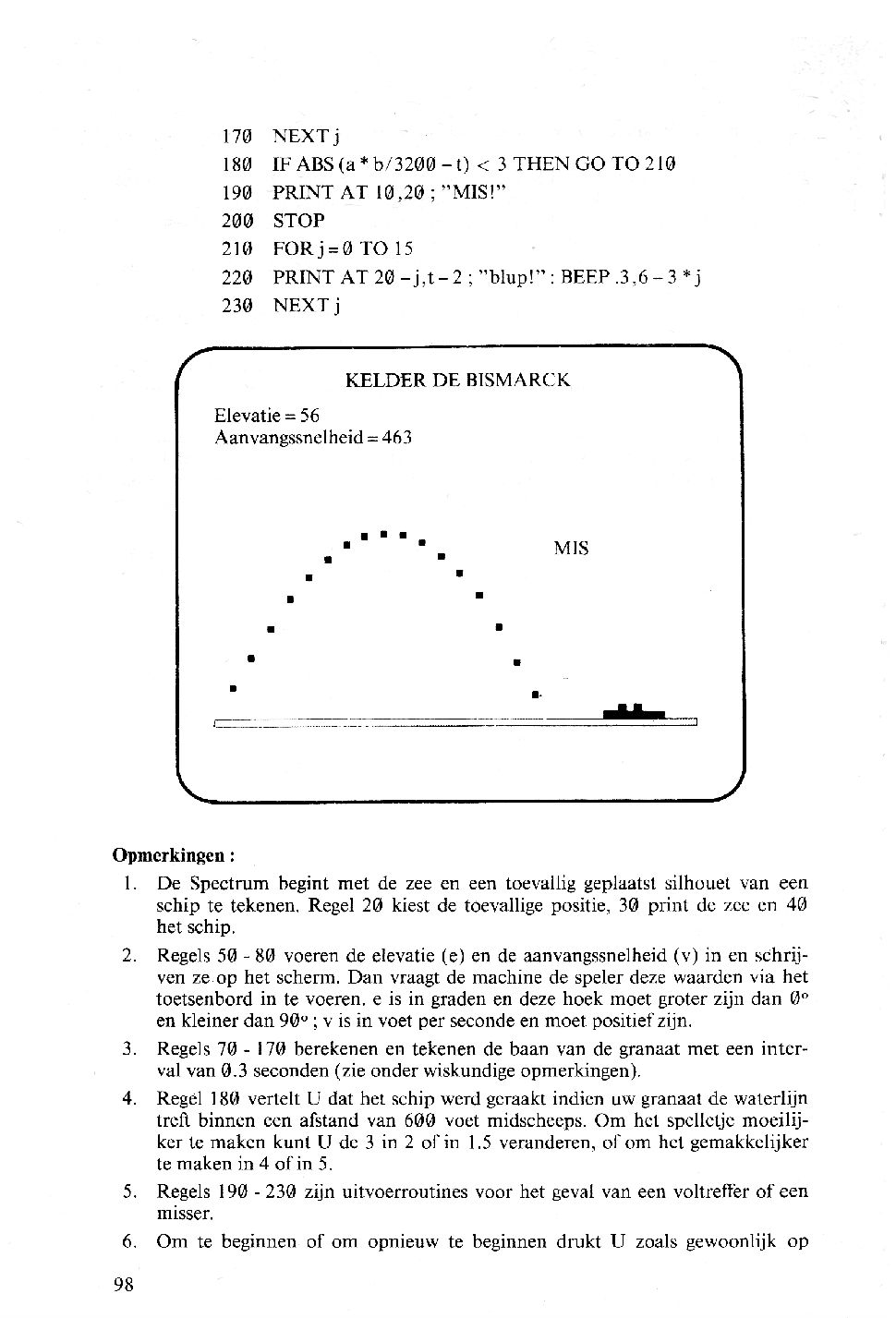 170 NEXT j
180 IF ABS (a * b/3200 – t) < 3 THEN GO TO 210
190 PRINT AT 10,20 ; "MIS!"
200 STOP
210 FOR j = 0 TO 15
220 PRINT AT 20 – j,t – 2 ; "blup!" : BEEP .3,6 – 3 * j
230 NEXT j

KELDER DE BISMARCK

Elevatie = 56
Aanvangssnelheid = 463

MIS

**Opmerkingen :**

1. De Spectrum begint met de zee en een toevallig geplaatst silhouet van een schip te tekenen. Regel 20 kiest de toevallige positie, 30 print de zee en 40 het schip.
2. Regels 50 - 80 voeren de elevatie (e) en de aanvangssnelheid (v) in en schrijven ze op het scherm. Dan vraagt de machine de speler deze waarden via het toetsenbord in te voeren. e is in graden en deze hoek moet groter zijn dan 0° en kleiner dan 90° ; v is in voet per seconde en moet positief zijn.
3. Regels 70 - 170 berekenen en tekenen de baan van de granaat met een interval van 0.3 seconden (zie onder wiskundige opmerkingen).
4. Regel 180 vertelt U dat het schip werd geraakt indien uw granaat de waterlijn treft binnen een afstand van 600 voet midscheeps. Om het spelletje moeilijker te maken kunt U de 3 in 2 of in 1.5 veranderen, of om het gemakkelijker te maken in 4 of in 5.
5. Regels 190 - 230 zijn uitvoerroutines voor het geval van een voltreffer of een misser.
6. Om te beginnen of om opnieuw te beginnen drukt U zoals gewoonlijk op

98